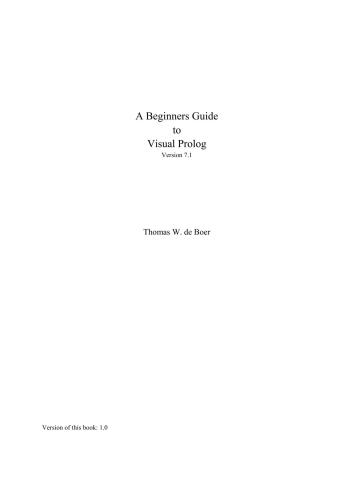 A Beginners Guide
to
Visual Prolog
Version 7.1

Thomas W. de Boer

Version of this book: 1.0